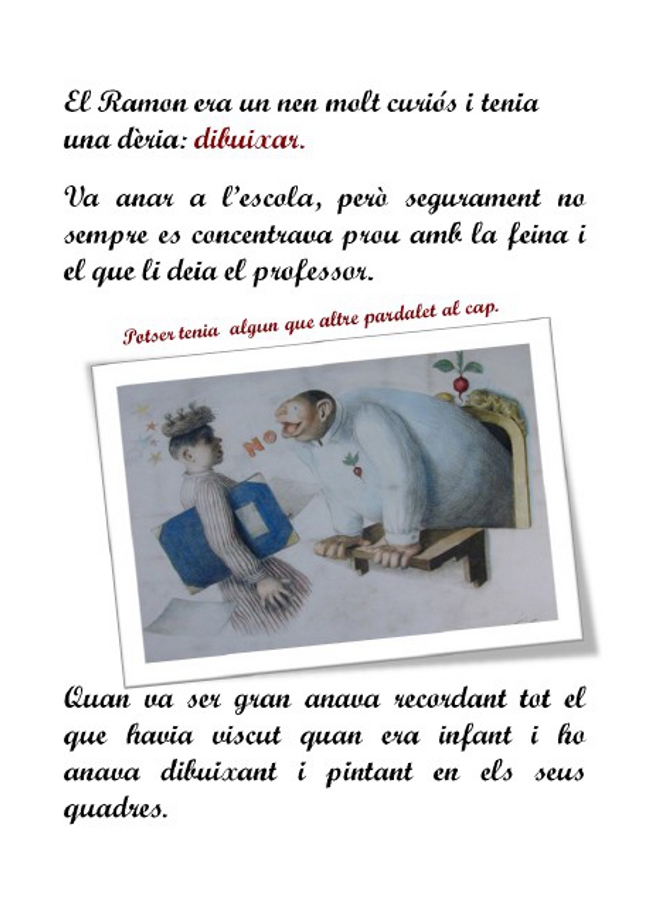 El Ramon era un nen molt curiós i tenia una dèria: dibuixar.

Va anar a l'escola, però segurament no sempre es concentrava prou amb la feina i el que li deia el professor.

Potser tenia algun que altre pardalet al cap.

NO

Quan va ser gran anava recordant tot el que havia viscut quan era infant i ho anava dibuixant i pintant en els seus quadres.